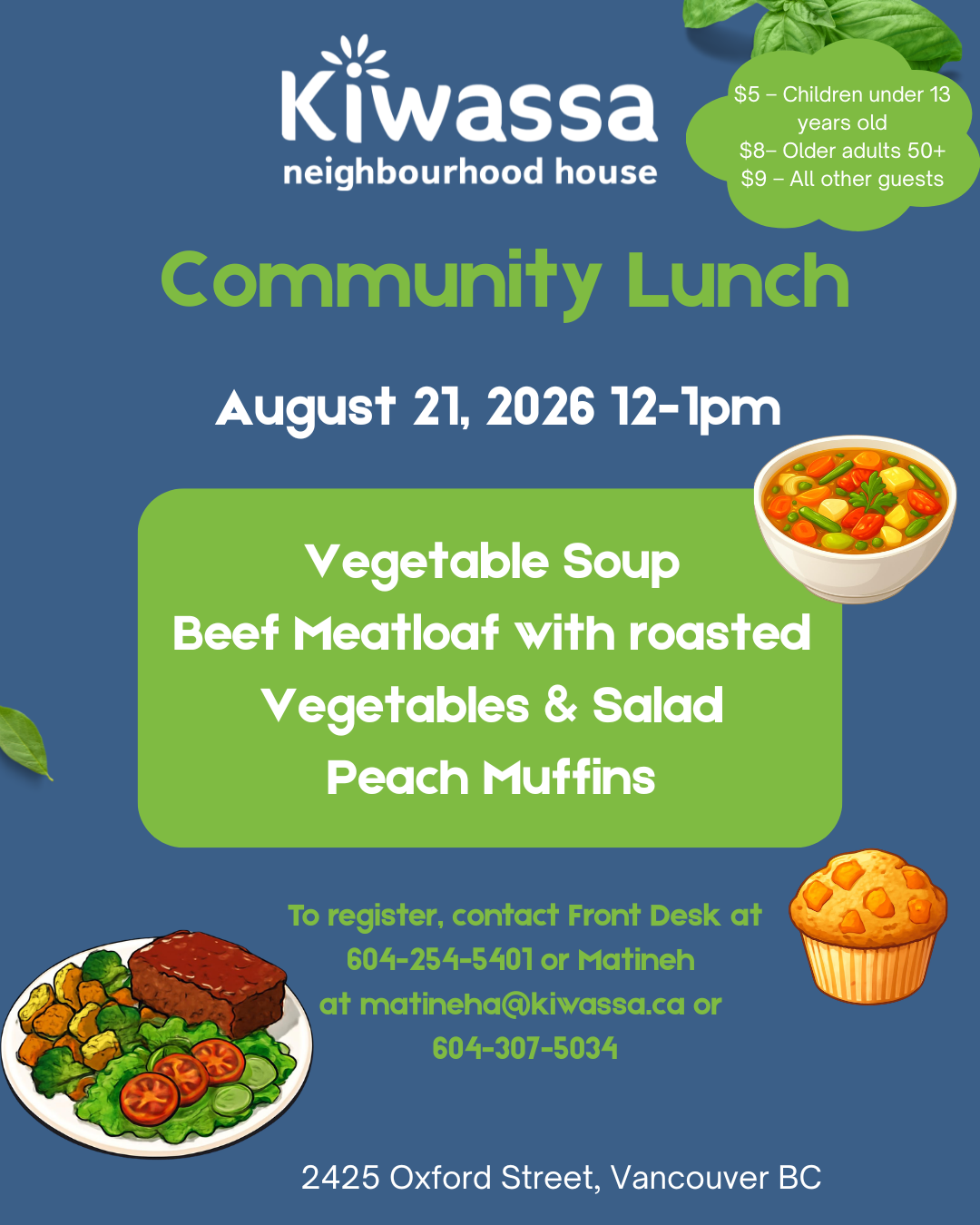 Kiwassa
neighbourhood house

$5 – Children under 13 years old
$8– Older adults 50+
$9 – All other guests

Community Lunch

August 21, 2026 12-1pm

Vegetable Soup
Beef Meatloaf with roasted Vegetables & Salad
Peach Muffins

To register, contact Front Desk at 604-254-5401 or Matineh at matineha@kiwassa.ca or 604-307-5034

2425 Oxford Street, Vancouver BC